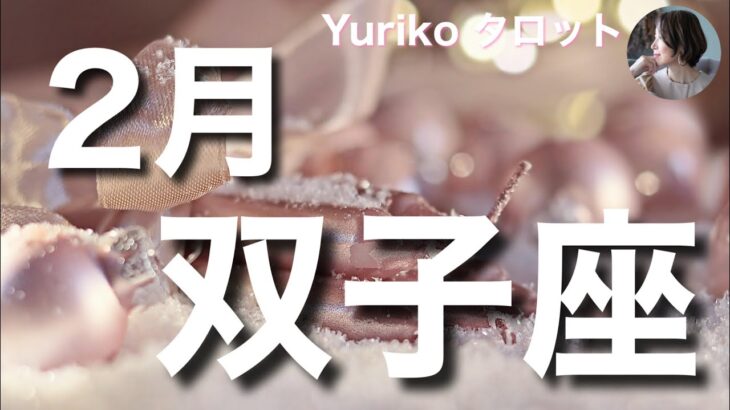 Yuriko タロット

2月

双子座